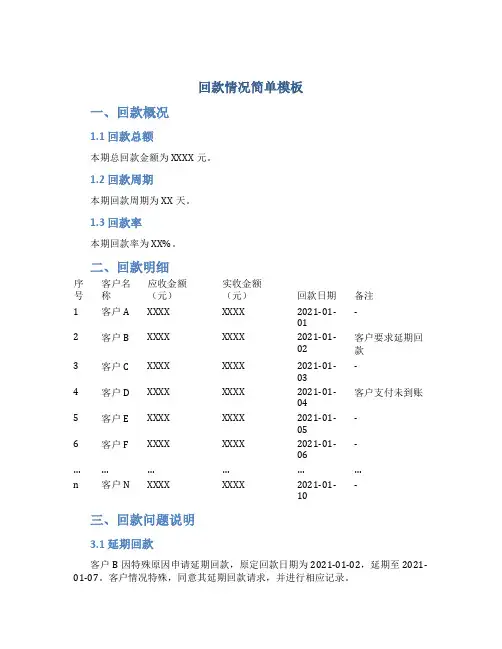 回款情况简单模板

一、回款概况

1.1 回款总额

本期总回款金额为 XXXX 元。

1.2 回款周期

本期回款周期为 XX 天。

1.3 回款率

本期回款率为 XX%。

二、回款明细

| 序号 | 客户名称 | 应收金额（元） | 实收金额（元） | 回款日期 | 备注 |
|---|---|---|---|---|---|
| 1 | 客户 A | XXXX | XXXX | 2021-01-01 | - |
| 2 | 客户 B | XXXX | XXXX | 2021-01-02 | 客户要求延期回款 |
| 3 | 客户 C | XXXX | XXXX | 2021-01-03 | - |
| 4 | 客户 D | XXXX | XXXX | 2021-01-04 | 客户支付未到账 |
| 5 | 客户 E | XXXX | XXXX | 2021-01-05 | - |
| 6 | 客户 F | XXXX | XXXX | 2021-01-06 | - |
| ... | ... | ... | ... | ... | ... |
| n | 客户 N | XXXX | XXXX | 2021-01-10 | - |

三、回款问题说明

3.1 延期回款

客户 B 因特殊原因申请延期回款，原定回款日期为 2021-01-02，延期至 2021-01-07。客户情况特殊，同意其延期回款请求，并进行相应记录。